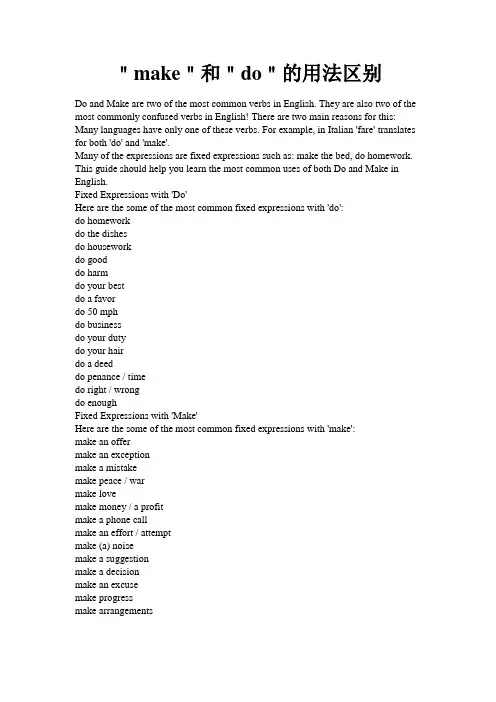 " make " 和 " do " 的用法区别

Do and Make are two of the most common verbs in English. They are also two of the most commonly confused verbs in English! There are two main reasons for this:
Many languages have only one of these verbs. For example, in Italian 'fare' translates for both 'do' and 'make'.
Many of the expressions are fixed expressions such as: make the bed, do homework.
This guide should help you learn the most common uses of both Do and Make in English.
Fixed Expressions with 'Do'
Here are the some of the most common fixed expressions with 'do':
do homework
do the dishes
do housework
do good
do harm
do your best
do a favor
do 50 mph
do business
do your duty
do your hair
do a deed
do penance / time
do right / wrong
do enough
Fixed Expressions with 'Make'
Here are the some of the most common fixed expressions with 'make':
make an offer
make an exception
make a mistake
make peace / war
make love
make money / a profit
make a phone call
make an effort / attempt
make (a) noise
make a suggestion
make a decision
make an excuse
make progress
make arrangements